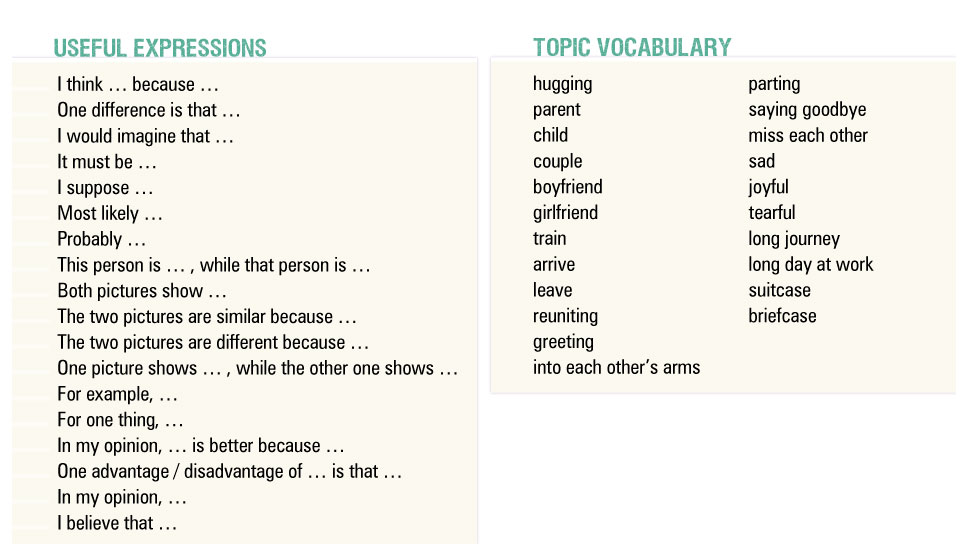 USEFUL EXPRESSIONS

I think … because …
One difference is that …
I would imagine that …
It must be …
I suppose …
Most likely …
Probably …
This person is … , while that person is …
Both pictures show …
The two pictures are similar because …
The two pictures are different because …
One picture shows … , while the other one shows …
For example, …
For one thing, …
In my opinion, … is better because …
One advantage / disadvantage of … is that …
In my opinion, …
I believe that …

TOPIC VOCABULARY

hugging
parent
child
couple
boyfriend
girlfriend
train
arrive
leave
reuniting
greeting
into each other's arms

parting
saying goodbye
miss each other
sad
joyful
tearful
long journey
long day at work
suitcase
briefcase